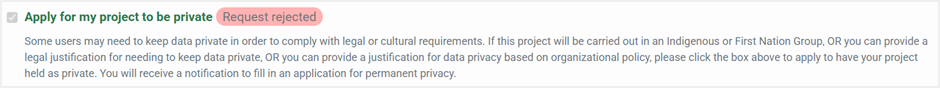 Apply for my project to be private Request rejected

Some users may need to keep data private in order to comply with legal or cultural requirements. If this project will be carried out in an Indigenous or First Nation Group, OR you can provide a legal justification for needing to keep data private, OR you can provide a justification for data privacy based on organizational policy, please click the box above to apply to have your project held as private. You will receive a notification to fill in an application for permanent privacy.